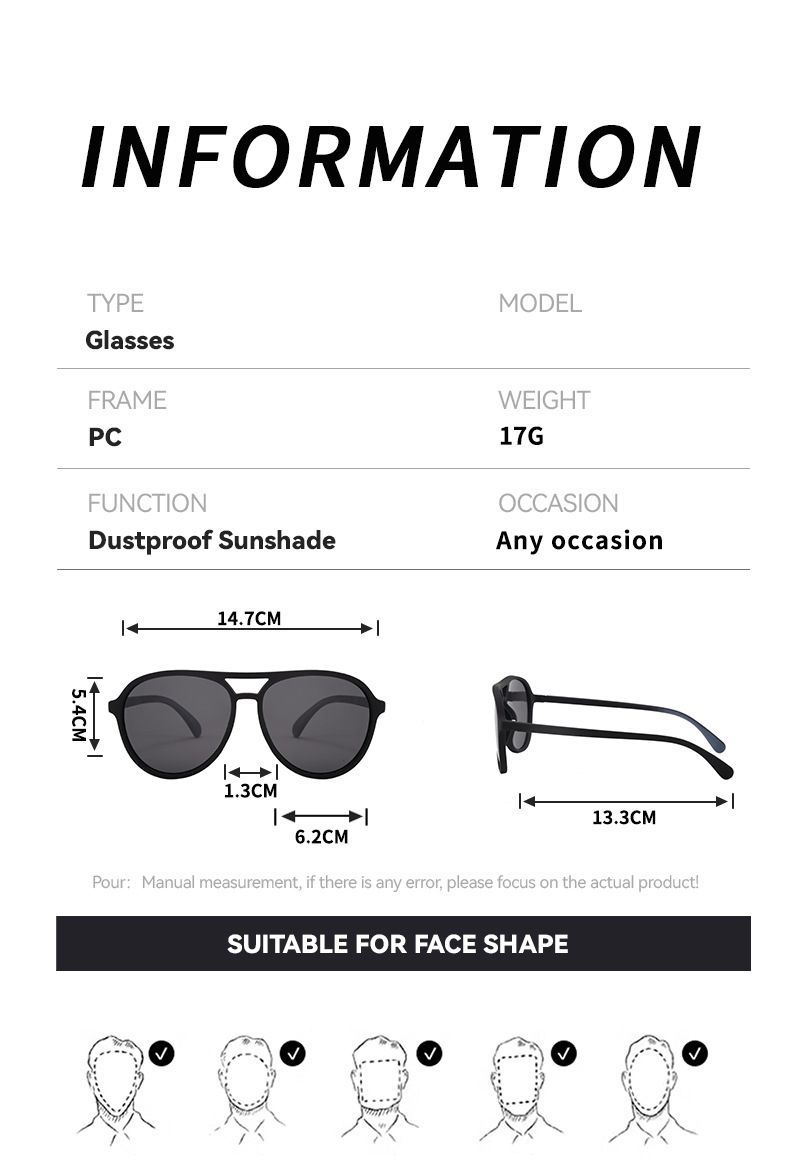 INFORMATION

TYPE
Glasses

MODEL

FRAME
PC

WEIGHT
17G

FUNCTION
Dustproof Sunshade

OCCASION
Any occasion

14.7CM

5.4CM

1.3CM

6.2CM

13.3CM

Pour: Manual measurement, if there is any error, please focus on the actual product!

SUITABLE FOR FACE SHAPE